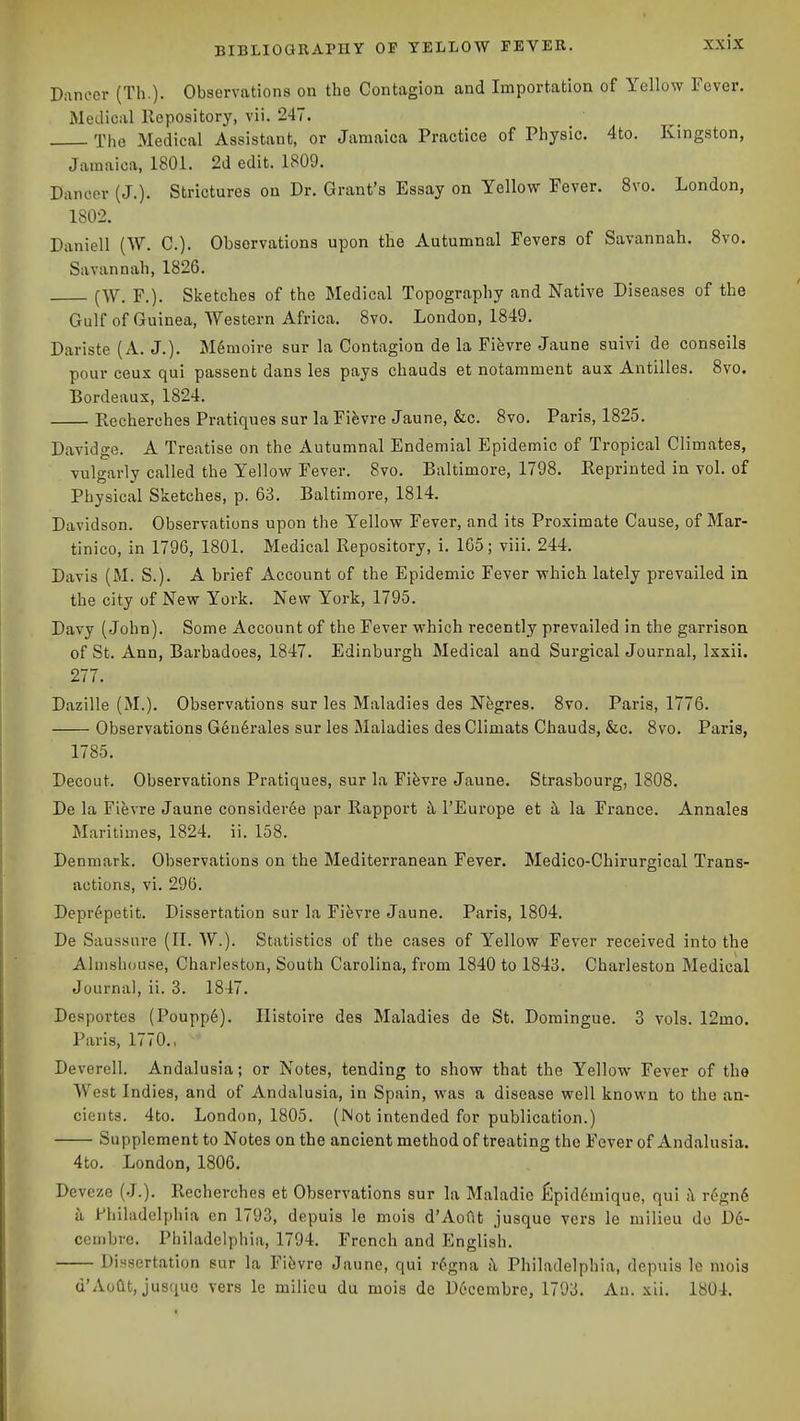 BIBLIOGRAPHY OF YELLOW FEVER. xxix

Dancer (Th.). Observations on the Contagion and Importation of Yellow Fever. Medical Repository, vii. 247.

—— The Medical Assistant, or Jamaica Practice of Physic. 4to. Kingston, Jamaica, 1801. 2d edit. 1809.

Dancer (J.). Strictures on Dr. Grant's Essay on Yellow Fever. 8vo. London, 1802.

Daniell (W. C.). Observations upon the Autumnal Fevers of Savannah. 8vo. Savannah, 1826.

—— (W. F.). Sketches of the Medical Topography and Native Diseases of the Gulf of Guinea, Western Africa. 8vo. London, 1849.

Dariste (A. J.). Mémoire sur la Contagion de la Fièvre Jaune suivi de conseils pour ceux qui passent dans les pays chauds et notamment aux Antilles. 8vo. Bordeaux, 1824.

—— Recherches Pratiques sur la Fièvre Jaune, &c. 8vo. Paris, 1825.

Davidge. A Treatise on the Autumnal Endemial Epidemic of Tropical Climates, vulgarly called the Yellow Fever. 8vo. Baltimore, 1798. Reprinted in vol. of Physical Sketches, p. 63. Baltimore, 1814.

Davidson. Observations upon the Yellow Fever, and its Proximate Cause, of Martinico, in 1796, 1801. Medical Repository, i. 165; viii. 244.

Davis (M. S.). A brief Account of the Epidemic Fever which lately prevailed in the city of New York. New York, 1795.

Davy (John). Some Account of the Fever which recently prevailed in the garrison of St. Ann, Barbadoes, 1847. Edinburgh Medical and Surgical Journal, lxxii. 277.

Dazille (M.). Observations sur les Maladies des Nègres. 8vo. Paris, 1776.

—— Observations Générales sur les Maladies des Climats Chauds, &c. 8vo. Paris, 1785.

Decout. Observations Pratiques, sur la Fièvre Jaune. Strasbourg, 1808.

De la Fièvre Jaune considerée par Rapport à l'Europe et à la France. Annales Maritimes, 1824. ii. 158.

Denmark. Observations on the Mediterranean Fever. Medico-Chirurgical Transactions, vi. 296.

Deprépetit. Dissertation sur la Fièvre Jaune. Paris, 1804.

De Saussure (H. W.). Statistics of the cases of Yellow Fever received into the Almshouse, Charleston, South Carolina, from 1840 to 1843. Charleston Medical Journal, ii. 3. 1847.

Desportes (Pouppé). Histoire des Maladies de St. Domingue. 3 vols. 12mo. Paris, 1770.

Deverell. Andalusia; or Notes, tending to show that the Yellow Fever of the West Indies, and of Andalusia, in Spain, was a disease well known to the ancients. 4to. London, 1805. (Not intended for publication.)

—— Supplement to Notes on the ancient method of treating the Fever of Andalusia. 4to. London, 1806.

Deveze (J.). Recherches et Observations sur la Maladie Épidémique, qui à régné à Philadelphia en 1793, depuis le mois d'Août jusque vers le milieu de Décembre. Philadelphia, 1794. French and English.

—— Dissertation sur la Fièvre Jaune, qui régna à Philadelphia, depuis le mois d'Août, jusque vers le milieu du mois de Décembre, 1793. An. xii. 1804.